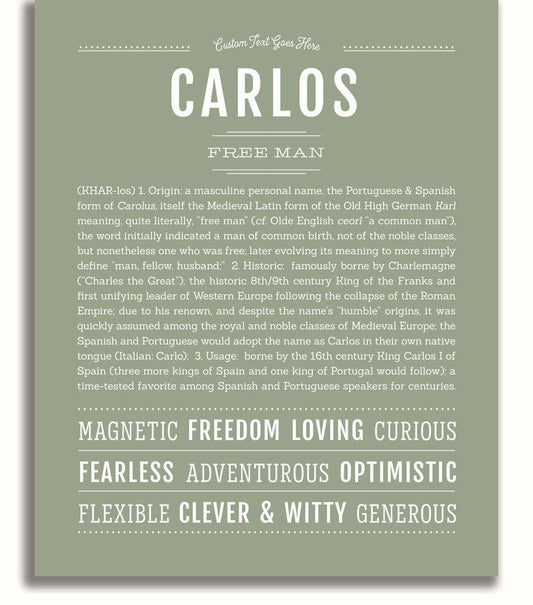 Custom Text Goes Here

CARLOS

FREE MAN

(KHAR-los) 1. Origin: a masculine personal name, the Portuguese & Spanish form of Carolus, itself the Medieval Latin form of the Old High German Karl meaning, quite literally, "free man" (cf. Olde English ceorl "a common man"), the word initially indicated a man of common birth, not of the noble classes, but nonetheless one who was free; later evolving its meaning to more simply define "man, fellow, husband;" 2. Historic: famously borne by Charlemagne ("Charles the Great"), the historic 8th/9th century King of the Franks and first unifying leader of Western Europe following the collapse of the Roman Empire; due to his renown, and despite the name's "humble" origins, it was quickly assumed among the royal and noble classes of Medieval Europe; the Spanish and Portuguese would adopt the name as Carlos in their own native tongue (Italian: Carlo); 3. Usage: borne by the 16th century King Carlos I of Spain (three more kings of Spain and one king of Portugal would follow); a time-tested favorite among Spanish and Portuguese speakers for centuries.

MAGNETIC FREEDOM LOVING CURIOUS

FEARLESS ADVENTUROUS OPTIMISTIC

FLEXIBLE CLEVER & WITTY GENEROUS